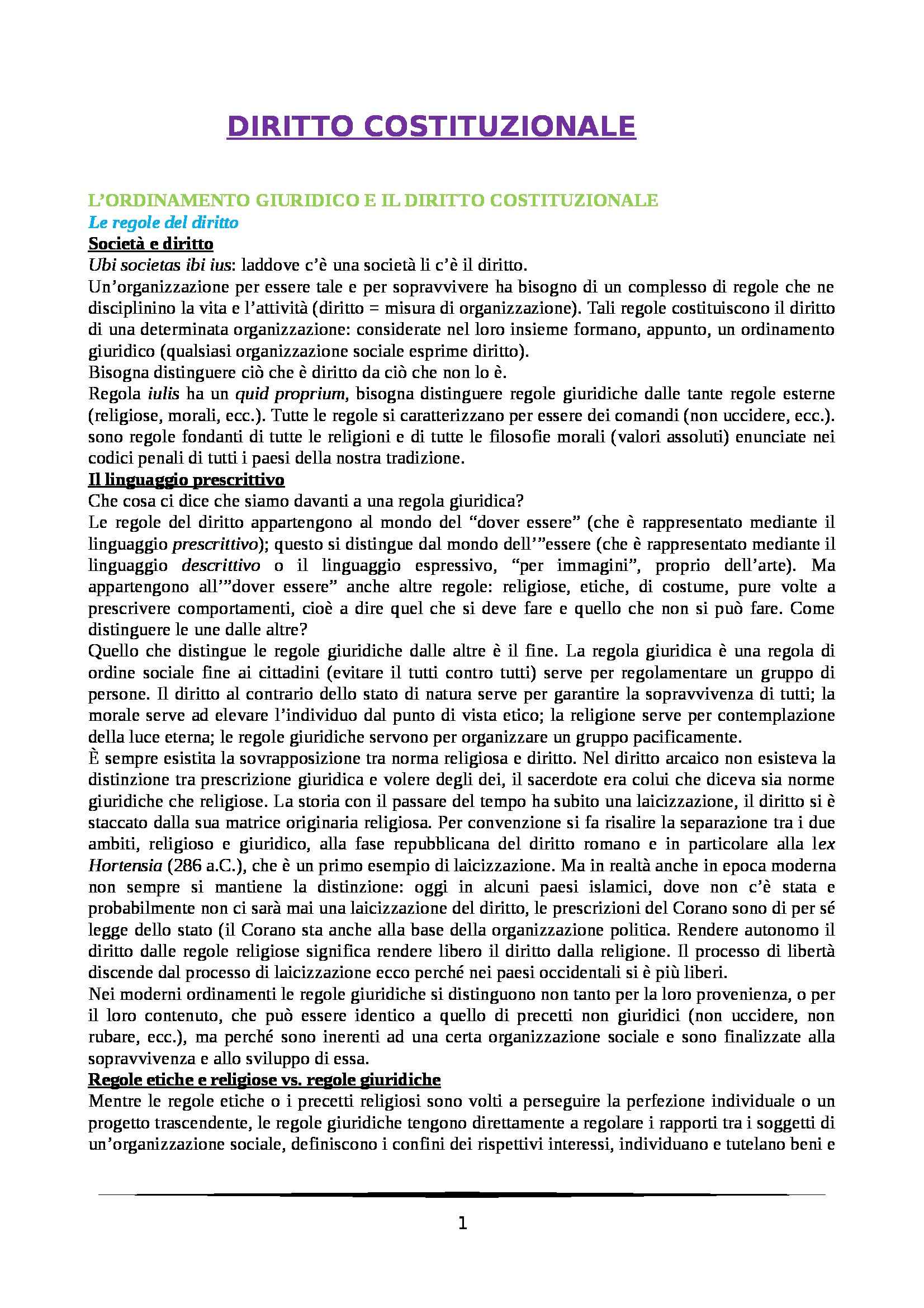 DIRITTO COSTITUZIONALE

L'ORDINAMENTO GIURIDICO E IL DIRITTO COSTITUZIONALE
Le regole del diritto
Società e diritto
Ubi societas ibi ius: laddove c'è una società li c'è il diritto.
Un'organizzazione per essere tale e per sopravvivere ha bisogno di un complesso di regole che ne disciplinino la vita e l'attività (diritto = misura di organizzazione). Tali regole costituiscono il diritto di una determinata organizzazione: considerate nel loro insieme formano, appunto, un ordinamento giuridico (qualsiasi organizzazione sociale esprime diritto).
Bisogna distinguere ciò che è diritto da ciò che non lo è.
Regola iulis ha un quid proprium, bisogna distinguere regole giuridiche dalle tante regole esterne (religiose, morali, ecc.). Tutte le regole si caratterizzano per essere dei comandi (non uccidere, ecc.). sono regole fondanti di tutte le religioni e di tutte le filosofie morali (valori assoluti) enunciate nei codici penali di tutti i paesi della nostra tradizione.
Il linguaggio prescrittivo
Che cosa ci dice che siamo davanti a una regola giuridica?
Le regole del diritto appartengono al mondo del "dover essere" (che è rappresentato mediante il linguaggio prescrittivo); questo si distingue dal mondo dell'"essere (che è rappresentato mediante il linguaggio descrittivo o il linguaggio espressivo, "per immagini", proprio dell'arte). Ma appartengono all'"dover essere" anche altre regole: religiose, etiche, di costume, pure volte a prescrivere comportamenti, cioè a dire quel che si deve fare e quello che non si può fare. Come distinguere le une dalle altre?
Quello che distingue le regole giuridiche dalle altre è il fine. La regola giuridica è una regola di ordine sociale fine ai cittadini (evitare il tutti contro tutti) serve per regolamentare un gruppo di persone. Il diritto al contrario dello stato di natura serve per garantire la sopravvivenza di tutti; la morale serve ad elevare l'individuo dal punto di vista etico; la religione serve per contemplazione della luce eterna; le regole giuridiche servono per organizzare un gruppo pacificamente.
È sempre esistita la sovrapposizione tra norma religiosa e diritto. Nel diritto arcaico non esisteva la distinzione tra prescrizione giuridica e volere degli dei, il sacerdote era colui che diceva sia norme giuridiche che religiose. La storia con il passare del tempo ha subito una laicizzazione, il diritto si è staccato dalla sua matrice originaria religiosa. Per convenzione si fa risalire la separazione tra i due ambiti, religioso e giuridico, alla fase repubblicana del diritto romano e in particolare alla lex Hortensia (286 a.C.), che è un primo esempio di laicizzazione. Ma in realtà anche in epoca moderna non sempre si mantiene la distinzione: oggi in alcuni paesi islamici, dove non c'è stata e probabilmente non ci sarà mai una laicizzazione del diritto, le prescrizioni del Corano sono di per sé legge dello stato (il Corano sta anche alla base della organizzazione politica. Rendere autonomo il diritto dalle regole religiose significa rendere libero il diritto dalla religione. Il processo di libertà discende dal processo di laicizzazione ecco perché nei paesi occidentali si è più liberi.
Nei moderni ordinamenti le regole giuridiche si distinguono non tanto per la loro provenienza, o per il loro contenuto, che può essere identico a quello di precetti non giuridici (non uccidere, non rubare, ecc.), ma perché sono inerenti ad una certa organizzazione sociale e sono finalizzate alla sopravvivenza e allo sviluppo di essa.
Regole etiche e religiose vs. regole giuridiche
Mentre le regole etiche o i precetti religiosi sono volti a perseguire la perfezione individuale o un progetto trascendente, le regole giuridiche tengono direttamente a regolare i rapporti tra i soggetti di un'organizzazione sociale, definiscono i confini dei rispettivi interessi, individuano e tutelano beni e

1